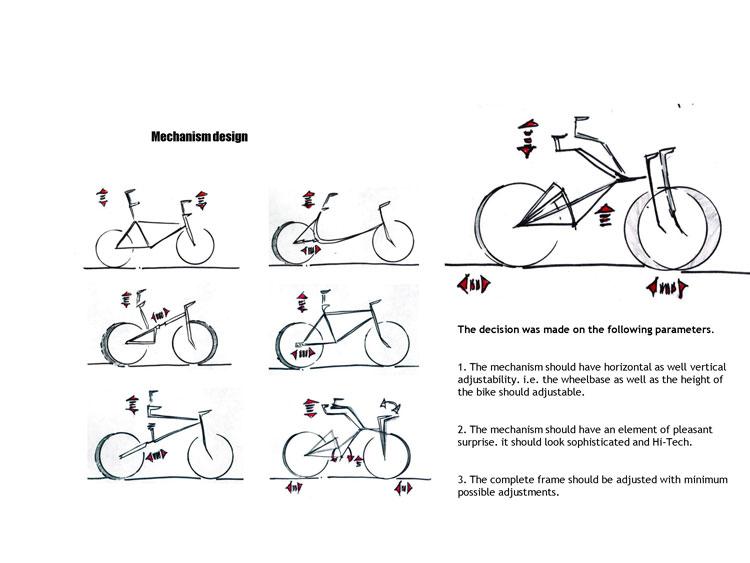 Mechanism design

The decision was made on the following parameters.

1. The mechanism should have horizontal as well vertical adjustability. i.e. the wheelbase as well as the height of the bike should adjustable.

2. The mechanism should have an element of pleasant surprise. it should look sophisticated and Hi-Tech.

3. The complete frame should be adjusted with minimum possible adjustments.